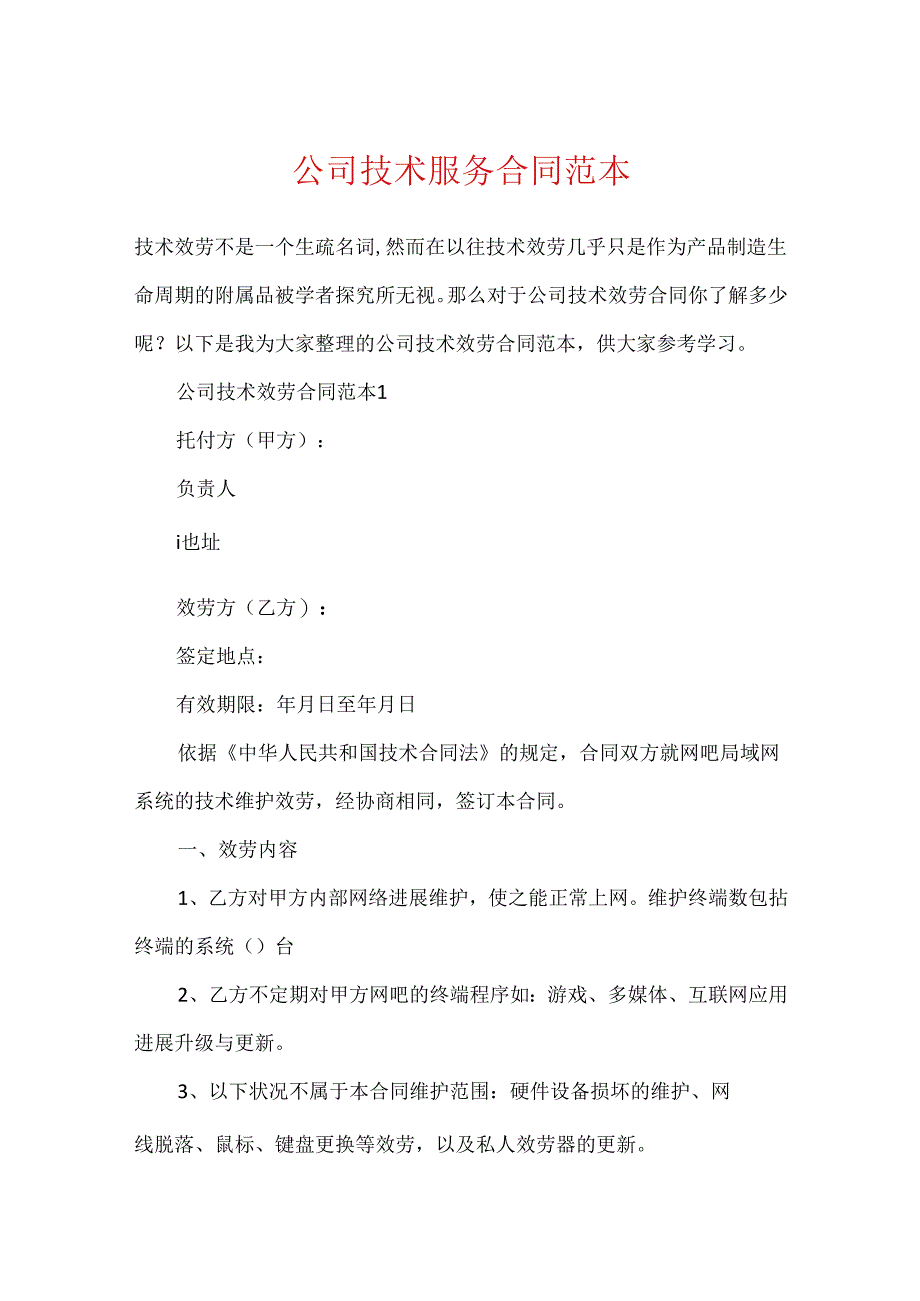 公司技术服务合同范本

技术效劳不是一个生疏名词,然而在以往技术效劳几乎只是作为产品制造生命周期的附属品被学者探究所无视。那么对于公司技术效劳合同你了解多少呢？以下是我为大家整理的公司技术效劳合同范本，供大家参考学习。

公司技术效劳合同范本1

托付方（甲方）：

负责人

i也址

效劳方（乙方）：

签定地点：

有效期限：年月日至年月日

依据《中华人民共和国技术合同法》的规定，合同双方就网吧局域网系统的技术维护效劳，经协商相同，签订本合同。

一、效劳内容

1、乙方对甲方内部网络进展维护，使之能正常上网。维护终端数包括终端的系统（）台

2、乙方不定期对甲方网吧的终端程序如：游戏、多媒体、互联网应用进展升级与更新。

3、以下状况不属于本合同维护范围：硬件设备损坏的维护、网线脱落、鼠标、键盘更换等效劳，以及私人效劳器的更新。